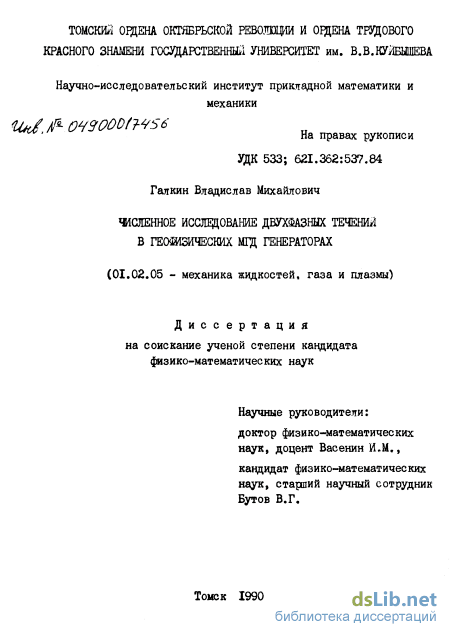 ТОМСКИЙ ОРДЕНА ОКТЯБРЬСКОЙ РЕВОЛЮЦИИ И ОРДЕНА ТРУДОВОГО КРАСНОГО ЗНАМЕНИ ГОСУДАРСТВЕННЫЙ УНИВЕРСИТЕТ им. В.В.КУЙБЫШЕВА

Научно-исследовательский институт прикладной математики и механики

Инв. № 04900017456

На правах рукописи

УДК 533; 62I.362:537.84

Галкин Владислав Михайлович

ЧИСЛЕННОЕ ИССЛЕДОВАНИЕ ДВУХФАЗНЫХ ТЕЧЕНИЙ В ГЕОФИЗИЧЕСКИХ МГД ГЕНЕРАТОРАХ

(0I.02.05 - механика жидкостей, газа и плазмы)

Диссертация
на соискание ученой степени кандидата физико-математических наук

Научные руководители:
доктор физико-математических наук, доцент Васенин И.М.,
кандидат физико-математических наук, старший научный сотрудник Бутов В.Г.

Томск I990

dsLib.net
библиотека диссертаций